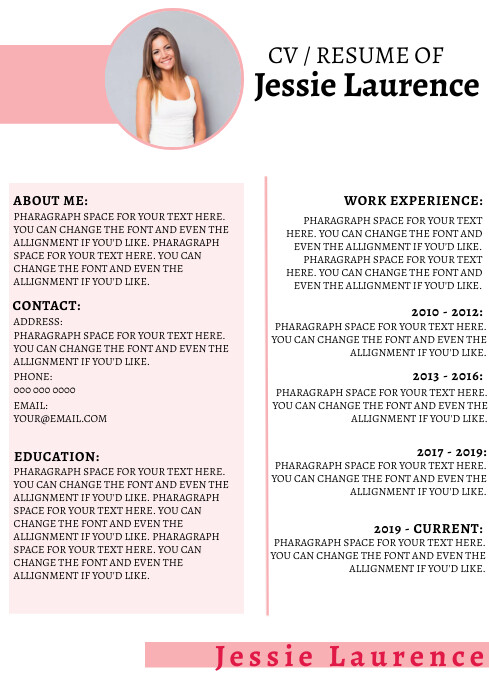 CV / RESUME OF
Jessie Laurence

ABOUT ME:
PHARAGRAPH SPACE FOR YOUR TEXT HERE. YOU CAN CHANGE THE FONT AND EVEN THE ALLIGNMENT IF YOU'D LIKE. PHARAGRAPH SPACE FOR YOUR TEXT HERE. YOU CAN CHANGE THE FONT AND EVEN THE ALLIGNMENT IF YOU'D LIKE.

CONTACT:
ADDRESS:
PHARAGRAPH SPACE FOR YOUR TEXT HERE. YOU CAN CHANGE THE FONT AND EVEN THE ALLIGNMENT IF YOU'D LIKE.
PHONE:
000 000 0000
EMAIL:
YOUR@EMAIL.COM

EDUCATION:
PHARAGRAPH SPACE FOR YOUR TEXT HERE. YOU CAN CHANGE THE FONT AND EVEN THE ALLIGNMENT IF YOU'D LIKE. PHARAGRAPH SPACE FOR YOUR TEXT HERE. YOU CAN CHANGE THE FONT AND EVEN THE ALLIGNMENT IF YOU'D LIKE. PHARAGRAPH SPACE FOR YOUR TEXT HERE. YOU CAN CHANGE THE FONT AND EVEN THE ALLIGNMENT IF YOU'D LIKE.

WORK EXPERIENCE:
PHARAGRAPH SPACE FOR YOUR TEXT HERE. YOU CAN CHANGE THE FONT AND EVEN THE ALLIGNMENT IF YOU'D LIKE. PHARAGRAPH SPACE FOR YOUR TEXT HERE. YOU CAN CHANGE THE FONT AND EVEN THE ALLIGNMENT IF YOU'D LIKE.

2010 - 2012:
PHARAGRAPH SPACE FOR YOUR TEXT HERE. YOU CAN CHANGE THE FONT AND EVEN THE ALLIGNMENT IF YOU'D LIKE.

2013 - 2016:
PHARAGRAPH SPACE FOR YOUR TEXT HERE. YOU CAN CHANGE THE FONT AND EVEN THE ALLIGNMENT IF YOU'D LIKE.

2017 - 2019:
PHARAGRAPH SPACE FOR YOUR TEXT HERE. YOU CAN CHANGE THE FONT AND EVEN THE ALLIGNMENT IF YOU'D LIKE.

2019 - CURRENT:
PHARAGRAPH SPACE FOR YOUR TEXT HERE. YOU CAN CHANGE THE FONT AND EVEN THE ALLIGNMENT IF YOU'D LIKE.

Jessie Laurence